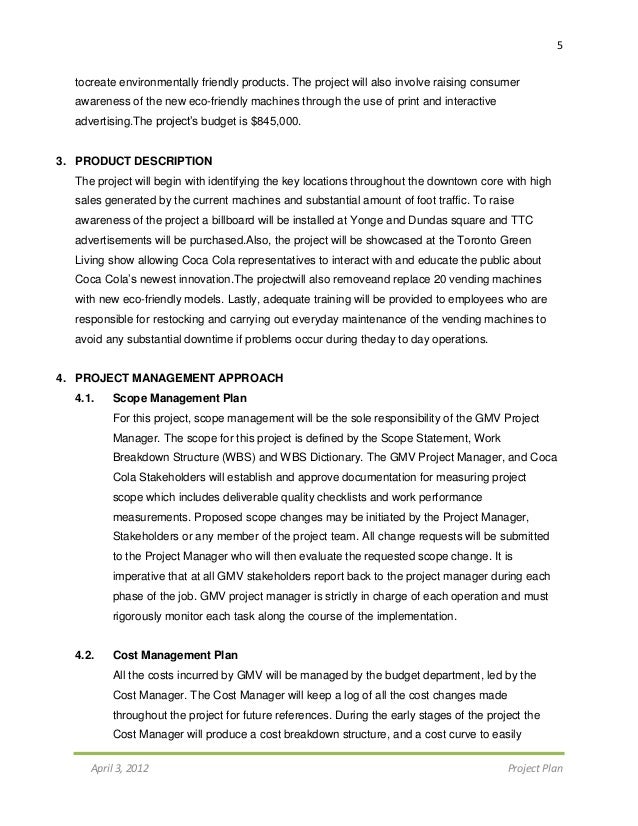 5

tocreate environmentally friendly products. The project will also involve raising consumer awareness of the new eco-friendly machines through the use of print and interactive advertising.The project's budget is $845,000.

3. PRODUCT DESCRIPTION
The project will begin with identifying the key locations throughout the downtown core with high sales generated by the current machines and substantial amount of foot traffic. To raise awareness of the project a billboard will be installed at Yonge and Dundas square and TTC advertisements will be purchased.Also, the project will be showcased at the Toronto Green Living show allowing Coca Cola representatives to interact with and educate the public about Coca Cola's newest innovation.The projectwill also removeand replace 20 vending machines with new eco-friendly models. Lastly, adequate training will be provided to employees who are responsible for restocking and carrying out everyday maintenance of the vending machines to avoid any substantial downtime if problems occur during theday to day operations.

4. PROJECT MANAGEMENT APPROACH
4.1. Scope Management Plan
For this project, scope management will be the sole responsibility of the GMV Project Manager. The scope for this project is defined by the Scope Statement, Work Breakdown Structure (WBS) and WBS Dictionary. The GMV Project Manager, and Coca Cola Stakeholders will establish and approve documentation for measuring project scope which includes deliverable quality checklists and work performance measurements. Proposed scope changes may be initiated by the Project Manager, Stakeholders or any member of the project team. All change requests will be submitted to the Project Manager who will then evaluate the requested scope change. It is imperative that at all GMV stakeholders report back to the project manager during each phase of the job. GMV project manager is strictly in charge of each operation and must rigorously monitor each task along the course of the implementation.

4.2. Cost Management Plan
All the costs incurred by GMV will be managed by the budget department, led by the Cost Manager. The Cost Manager will keep a log of all the cost changes made throughout the project for future references. During the early stages of the project the Cost Manager will produce a cost breakdown structure, and a cost curve to easily

April 3, 2012 Project Plan